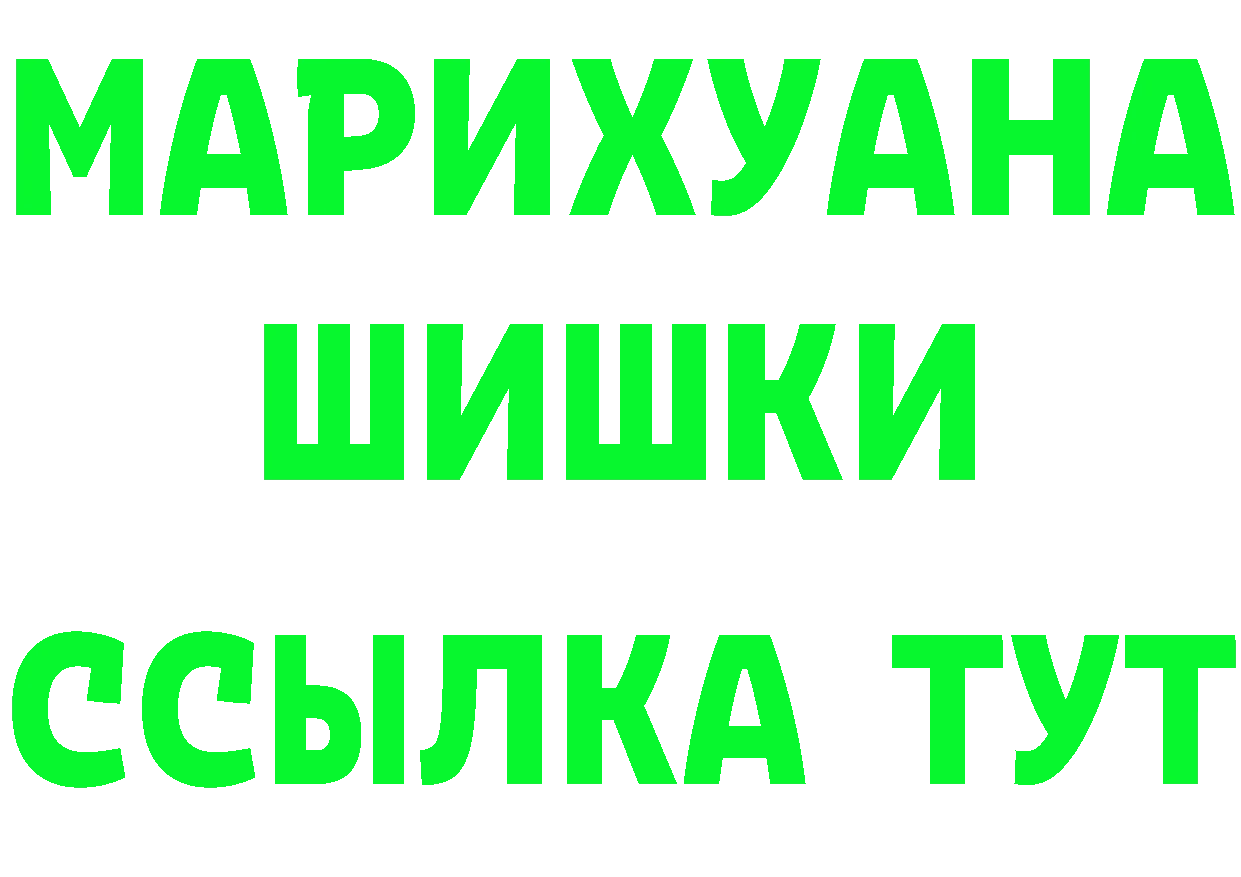 МАРИХУАНА
ШИШКИ
ССЫЛКА ТУТ